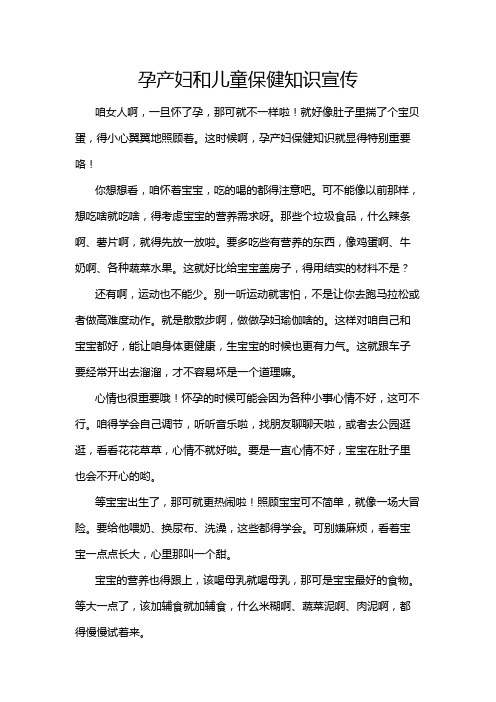 孕产妇和儿童保健知识宣传

咱女人啊，一旦怀了孕，那可就不一样啦！就好像肚子里揣了个宝贝蛋，得小心翼翼地照顾着。这时候啊，孕产妇保健知识就显得特别重要咯！

你想想看，咱怀着宝宝，吃的喝的都得注意吧。可不能像以前那样，想吃啥就吃啥，得考虑宝宝的营养需求呀。那些个垃圾食品，什么辣条啊、薯片啊，就得先放一放啦。要多吃些有营养的东西，像鸡蛋啊、牛奶啊、各种蔬菜水果。这就好比给宝宝盖房子，得用结实的材料不是？

还有啊，运动也不能少。别一听运动就害怕，不是让你去跑马拉松或者做高难度动作。就是散散步啊，做做孕妇瑜伽啥的。这样对咱自己和宝宝都好，能让咱身体更健康，生宝宝的时候也更有力气。这就跟车子要经常开出去溜溜，才不容易坏是一个道理嘛。

心情也很重要哦！怀孕的时候可能会因为各种小事心情不好，这可不行。咱得学会自己调节，听听音乐啦，找朋友聊聊天啦，或者去公园逛逛，看看花花草草，心情不就好啦。要是一直心情不好，宝宝在肚子里也会不开心的哟。

等宝宝出生了，那可就更热闹啦！照顾宝宝可不简单，就像一场大冒险。要给他喂奶、换尿布、洗澡，这些都得学会。可别嫌麻烦，看着宝宝一点点长大，心里那叫一个甜。

宝宝的营养也得跟上，该喝母乳就喝母乳，那可是宝宝最好的食物。等大一点了，该加辅食就加辅食，什么米糊啊、蔬菜泥啊、肉泥啊，都得慢慢试着来。